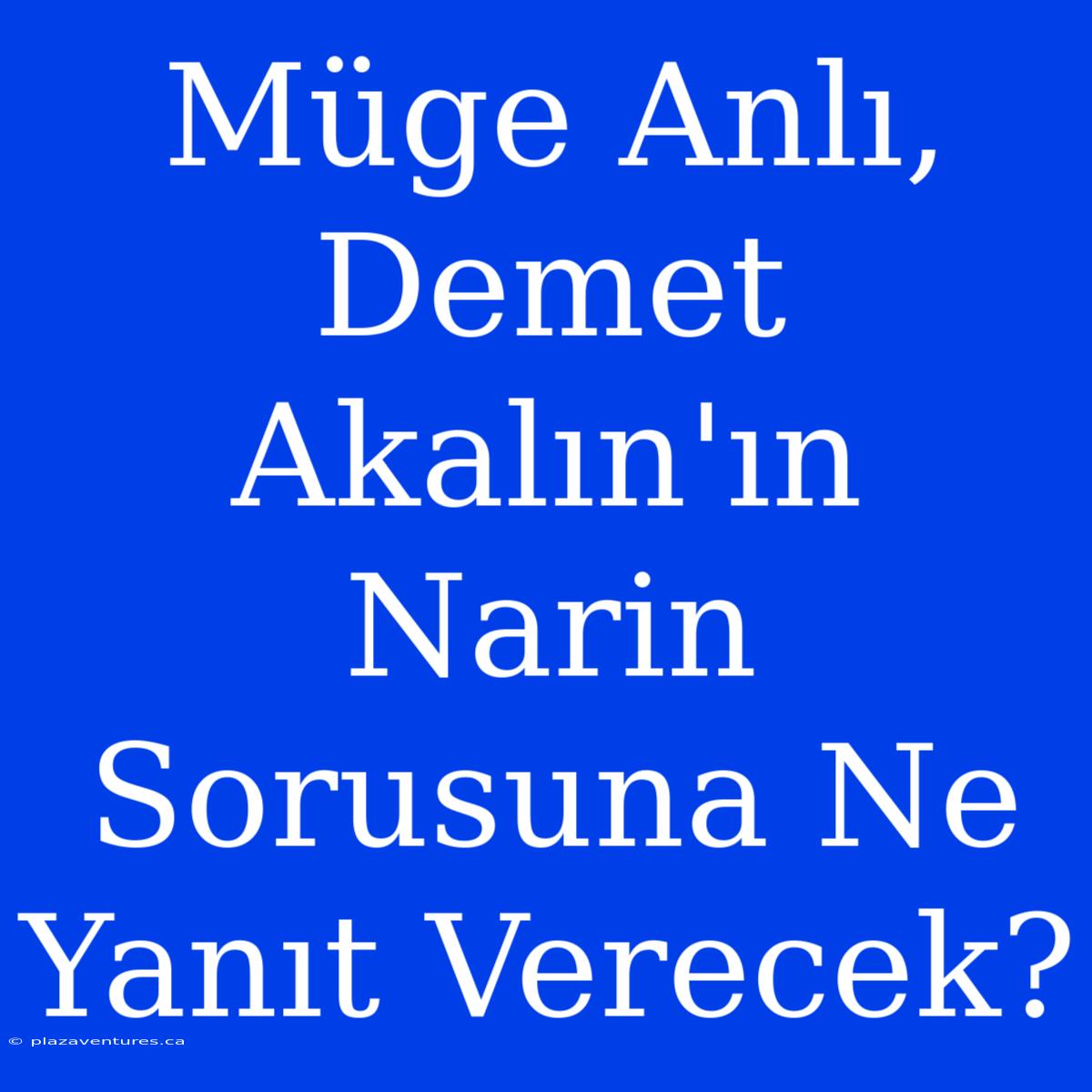 Müge Anlı, Demet Akalın'ın Narin Sorusuna Ne Yanıt Verecek?

© plazaventures.ca